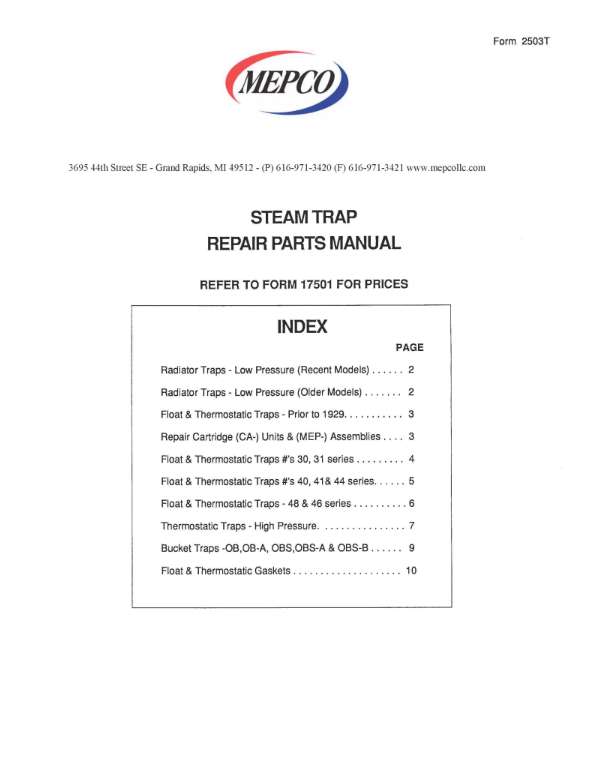 Form 2503T

MEPCO

3695 44th Street SE - Grand Rapids, MI 49512 - (P) 616-971-3420 (F) 616-971-3421 www.mepcollc.com

STEAM TRAP
REPAIR PARTS MANUAL

REFER TO FORM 17501 FOR PRICES

INDEX

PAGE

Radiator Traps - Low Pressure (Recent Models) . . . . . . 2

Radiator Traps - Low Pressure (Older Models) . . . . . . . 2

Float & Thermostatic Traps - Prior to 1929. . . . . . . . . . . 3

Repair Cartridge (CA-) Units & (MEP-) Assemblies . . . . 3

Float & Thermostatic Traps #'s 30, 31 series . . . . . . . . . 4

Float & Thermostatic Traps #'s 40, 41& 44 series. . . . . . 5

Float & Thermostatic Traps - 48 & 46 series . . . . . . . . . . 6

Thermostatic Traps - High Pressure. . . . . . . . . . . . . . . . 7

Bucket Traps -OB,OB-A, OBS,OBS-A & OBS-B . . . . . . 9

Float & Thermostatic Gaskets . . . . . . . . . . . . . . . . . . . . 10